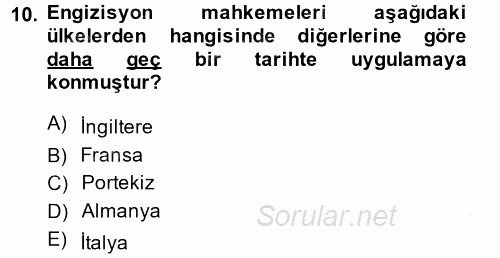 10. Engizisyon mahkemeleri aşağıdaki ülkelerden hangisinde diğerlerine göre daha geç bir tarihte uygulamaya konmuştur?

A) İngiltere
B) Fransa
C) Portekiz
D) Almanya
E) İtalya

Sorular.net